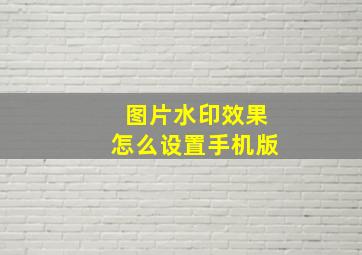 图片水印效果
怎么设置手机版